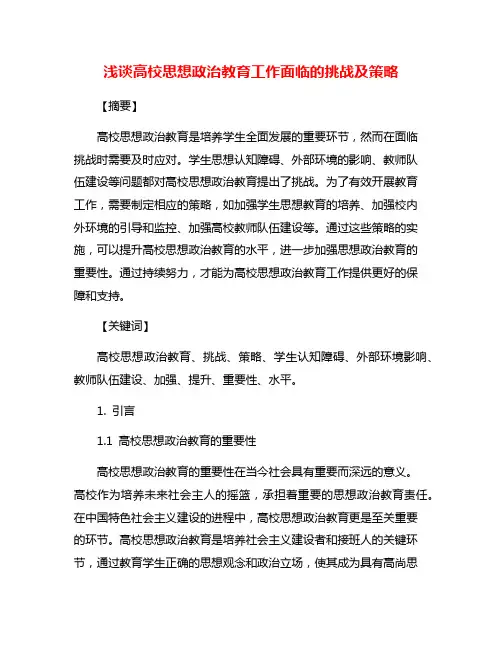 浅谈高校思想政治教育工作面临的挑战及策略

【摘要】

高校思想政治教育是培养学生全面发展的重要环节，然而在面临挑战时需要及时应对。学生思想认知障碍、外部环境的影响、教师队伍建设等问题都对高校思想政治教育提出了挑战。为了有效开展教育工作，需要制定相应的策略，如加强学生思想教育的培养、加强校内外环境的引导和监控、加强高校教师队伍建设等。通过这些策略的实施，可以提升高校思想政治教育的水平，进一步加强思想政治教育的重要性。通过持续努力，才能为高校思想政治教育工作提供更好的保障和支持。

【关键词】

高校思想政治教育、挑战、策略、学生认知障碍、外部环境影响、教师队伍建设、加强、提升、重要性、水平。

1. 引言

1.1 高校思想政治教育的重要性

高校思想政治教育的重要性在当今社会具有重要而深远的意义。高校作为培养未来社会主人的摇篮，承担着重要的思想政治教育责任。在中国特色社会主义建设的进程中，高校思想政治教育更是至关重要的环节。高校思想政治教育是培养社会主义建设者和接班人的关键环节，通过教育学生正确的思想观念和政治立场，使其成为具有高尚思